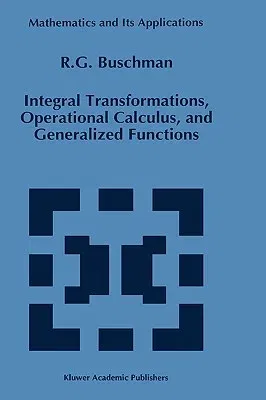 Mathematics and Its Applications

R.G. Buschman

Integral Transformations, Operational Calculus, and Generalized Functions

Kluwer Academic Publishers